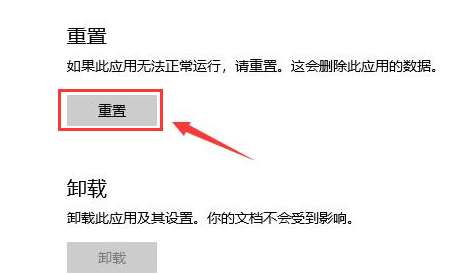 重置

如果此应用无法正常运行，请重置。这会删除此应用的数据。

重置

卸载

卸载此应用及其设置。你的文档不会受到影响。

卸载